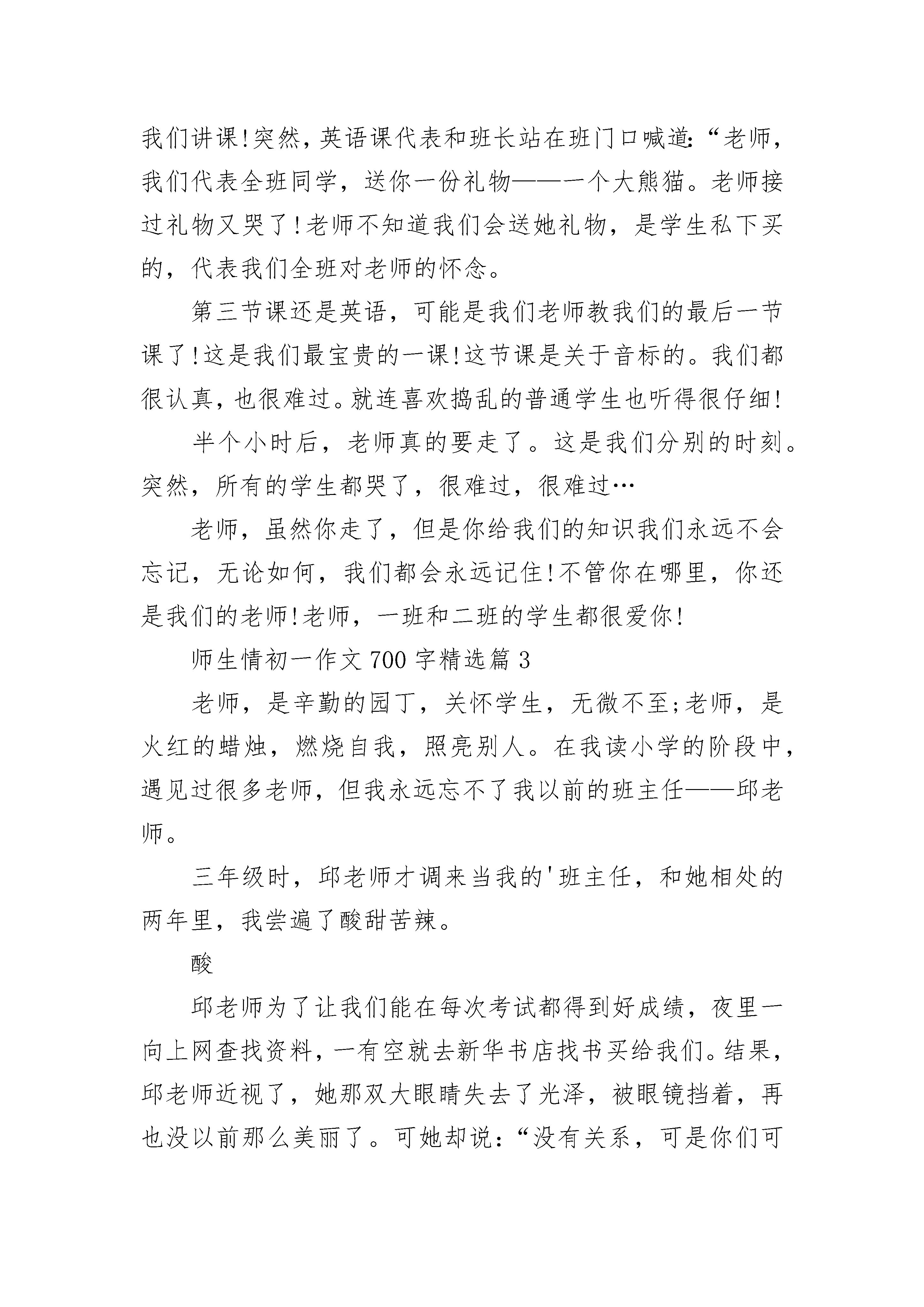 我们讲课!突然，英语课代表和班长站在班门口喊道:“老师，我们代表全班同学，送你一份礼物——一个大熊猫。老师接过礼物又哭了!老师不知道我们会送她礼物，是学生私下买的，代表我们全班对老师的怀念。

第三节课还是英语，可能是我们老师教我们的最后一节课了!这是我们最宝贵的一课!这节课是关于音标的。我们都很认真，也很难过。就连喜欢捣乱的普通学生也听得很仔细!

半个小时后，老师真的要走了。这是我们分别的时刻。突然，所有的学生都哭了，很难过，很难过…

老师，虽然你走了，但是你给我们的知识我们永远不会忘记，无论如何，我们都会永远记住!不管你在哪里，你还是我们的老师!老师，一班和二班的学生都很爱你!

师生情初一作文700字精选篇3

老师，是辛勤的园丁，关怀学生，无微不至;老师，是火红的蜡烛，燃烧自我，照亮别人。在我读小学的阶段中，遇见过很多老师，但我永远忘不了我以前的班主任——邱老师。

三年级时，邱老师才调来当我的'班主任，和她相处的两年里，我尝遍了酸甜苦辣。

酸

邱老师为了让我们能在每次考试都得到好成绩，夜里一向上网查找资料，一有空就去新华书店找书买给我们。结果，邱老师近视了，她那双大眼睛失去了光泽，被眼镜挡着，再也没以前那么美丽了。可她却说:“没有关系，可是你们可